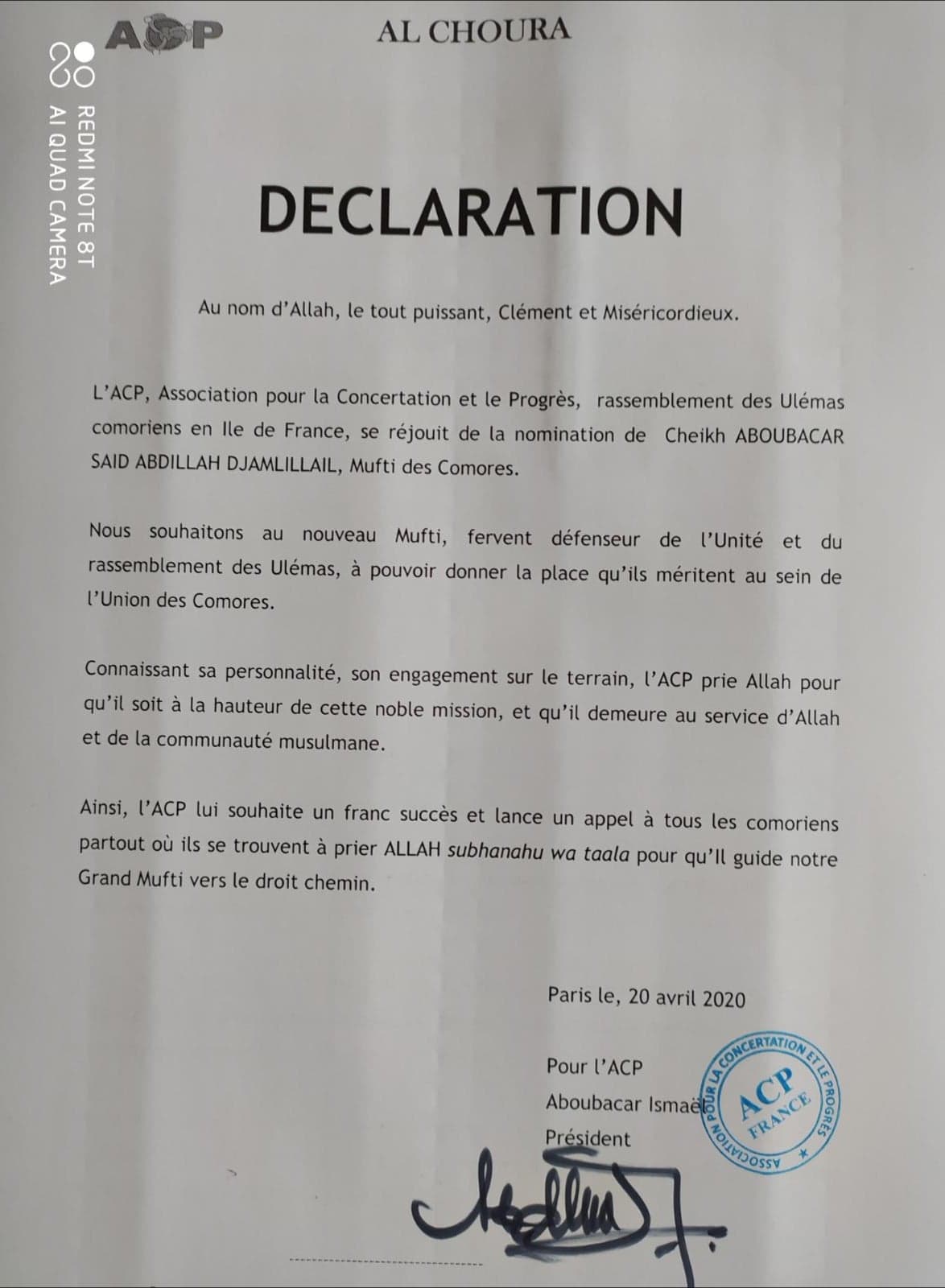 REDMI NOTE 8T
AI QUAD CAMERA

ACP

AL CHOURA

DECLARATION

Au nom d'Allah, le tout puissant, Clément et Miséricordieux.

L'ACP, Association pour la Concertation et le Progrès, rassemblement des Ulémas comoriens en Ile de France, se réjouit de la nomination de Cheikh ABOUBACAR SAID ABDILLAH DJAMLILLAIL, Mufti des Comores.

Nous souhaitons au nouveau Mufti, fervent défenseur de l'Unité et du rassemblement des Ulémas, à pouvoir donner la place qu'ils méritent au sein de l'Union des Comores.

Connaissant sa personnalité, son engagement sur le terrain, l'ACP prie Allah pour qu'il soit à la hauteur de cette noble mission, et qu'il demeure au service d'Allah et de la communauté musulmane.

Ainsi, l'ACP lui souhaite un franc succès et lance un appel à tous les comoriens partout où ils se trouvent à prier ALLAH subhanahu wa taala pour qu'Il guide notre Grand Mufti vers le droit chemin.

Paris le, 20 avril 2020

Pour l'ACP
Aboubacar Ismaël
Président

ASSOCIATION POUR LA CONCERTATION ET LE PROGRÈS
ACP
FRANCE